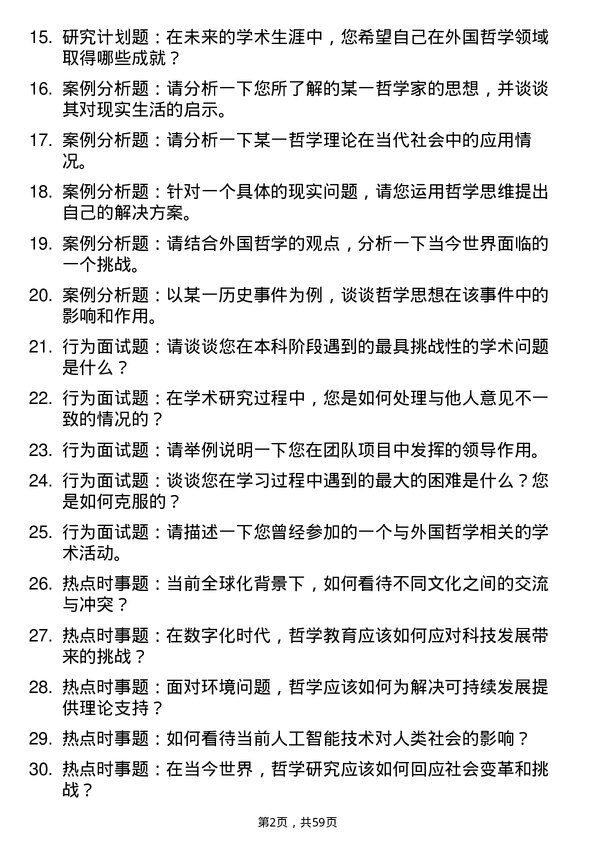 15. 研究计划题：在未来的学术生涯中，您希望自己在外国哲学领域取得哪些成就？

16. 案例分析题：请分析一下您所了解的某一哲学家的思想，并谈谈其对现实生活的启示。

17. 案例分析题：请分析一下某一哲学理论在当代社会中的应用情况。

18. 案例分析题：针对一个具体的现实问题，请您运用哲学思维提出自己的解决方案。

19. 案例分析题：请结合外国哲学的观点，分析一下当今世界面临的一个挑战。

20. 案例分析题：以某一历史事件为例，谈谈哲学思想在该事件中的影响和作用。

21. 行为面试题：请谈谈您在本科阶段遇到的最具挑战性的学术问题是什么？

22. 行为面试题：在学术研究过程中，您是如何处理与他人意见不一致的情况的？

23. 行为面试题：请举例说明一下您在团队项目中发挥的领导作用。

24. 行为面试题：谈谈您在学习过程中遇到的最大的困难是什么？您是如何克服的？

25. 行为面试题：请描述一下您曾经参加的一个与外国哲学相关的学术活动。

26. 热点时事题：当前全球化背景下，如何看待不同文化之间的交流与冲突？

27. 热点时事题：在数字化时代，哲学教育应该如何应对科技发展带来的挑战？

28. 热点时事题：面对环境问题，哲学应该如何为解决可持续发展提供理论支持？

29. 热点时事题：如何看待当前人工智能技术对人类社会的影响？

30. 热点时事题：在当今世界，哲学研究应该如何回应社会变革和挑战？

第2页，共59页